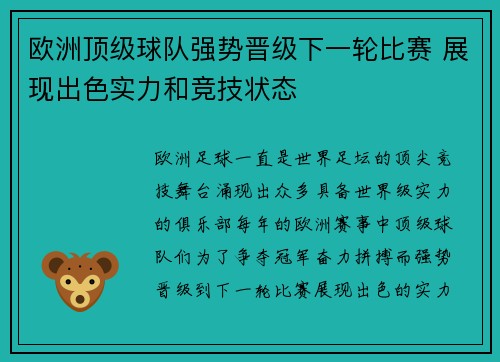 欧洲顶级球队强势晋级下一轮比赛 展现出色实力和竞技状态

欧洲足球一直是世界足坛的顶尖竞技舞台涌现出众多具备世界级实力的俱乐部每年的欧洲赛事中顶级球队们为了争夺冠军奋力拼搏而强势晋级到下一轮比赛展现出色的实力